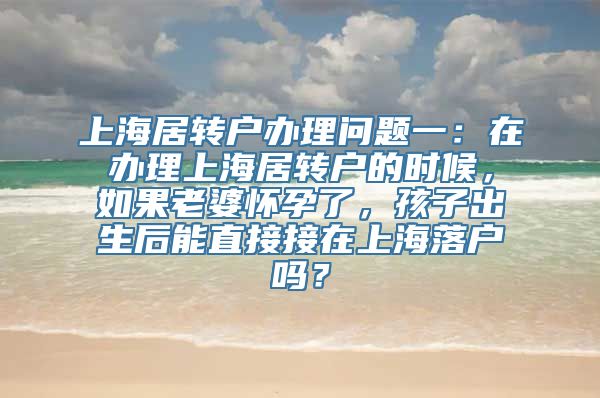 上海居转户办理问题一：在办理上海居转户的时候，如果老婆怀孕了，孩子出生后能直接接在上海落户吗？